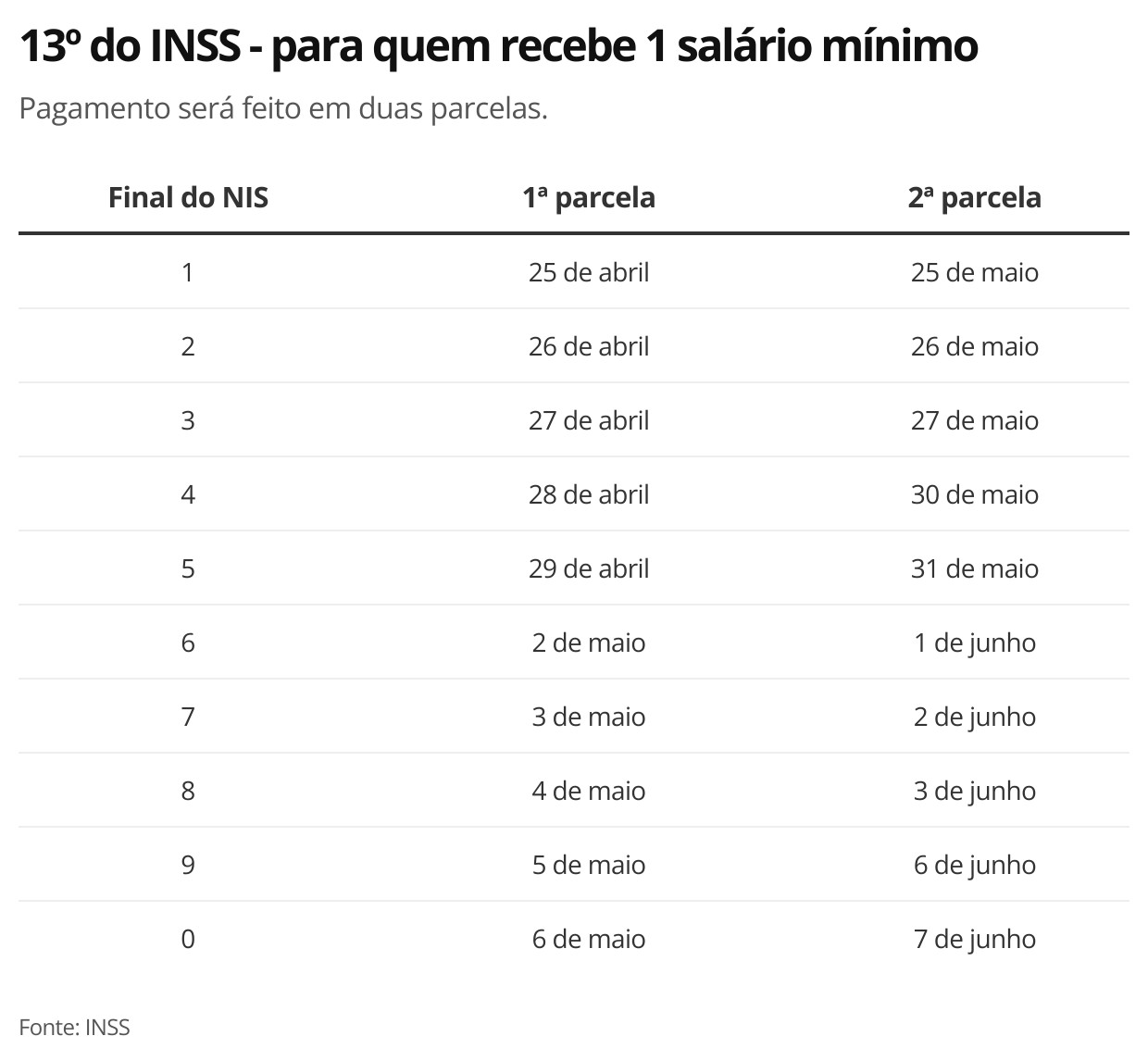 13º do INSS - para quem recebe 1 salário mínimo

Pagamento será feito em duas parcelas.

| Final do NIS | 1ª parcela | 2ª parcela |
|---|---|---|
| 1 | 25 de abril | 25 de maio |
| 2 | 26 de abril | 26 de maio |
| 3 | 27 de abril | 27 de maio |
| 4 | 28 de abril | 30 de maio |
| 5 | 29 de abril | 31 de maio |
| 6 | 2 de maio | 1 de junho |
| 7 | 3 de maio | 2 de junho |
| 8 | 4 de maio | 3 de junho |
| 9 | 5 de maio | 6 de junho |
| 0 | 6 de maio | 7 de junho |

Fonte: INSS